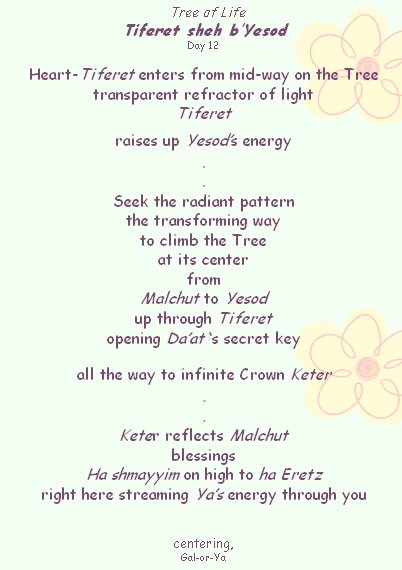 Tree of Life
Tiferet sheh b'Yesod
Day 12

Heart-Tiferet enters from mid-way on the Tree
transparent refractor of light
Tiferet

raises up Yesod's energy

.

.

Seek the radiant pattern
the transforming way
to climb the Tree
at its center
from
Malchut to Yesod
up through Tiferet
opening Da'at's secret key

all the way to infinite Crown Keter

.

.

Keter reflects Malchut
blessings
Ha shmayyim on high to ha Eretz
right here streaming Ya's energy through you

centering,
Gal-or-Ya